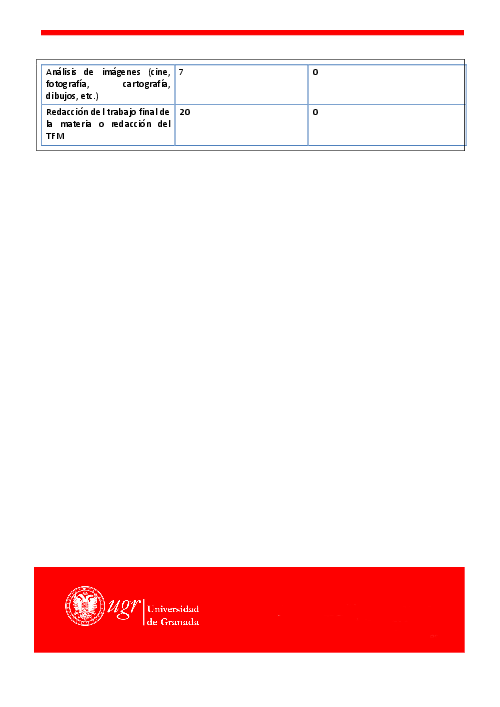 | Análisis de imágenes (cine, fotografía, cartografía, dibujos, etc.) | 7 | 0 |
|---|---|---|
| Redacción del trabajo final de la materia o redacción del TFM | 20 | 0 |

ugr Universidad de Granada